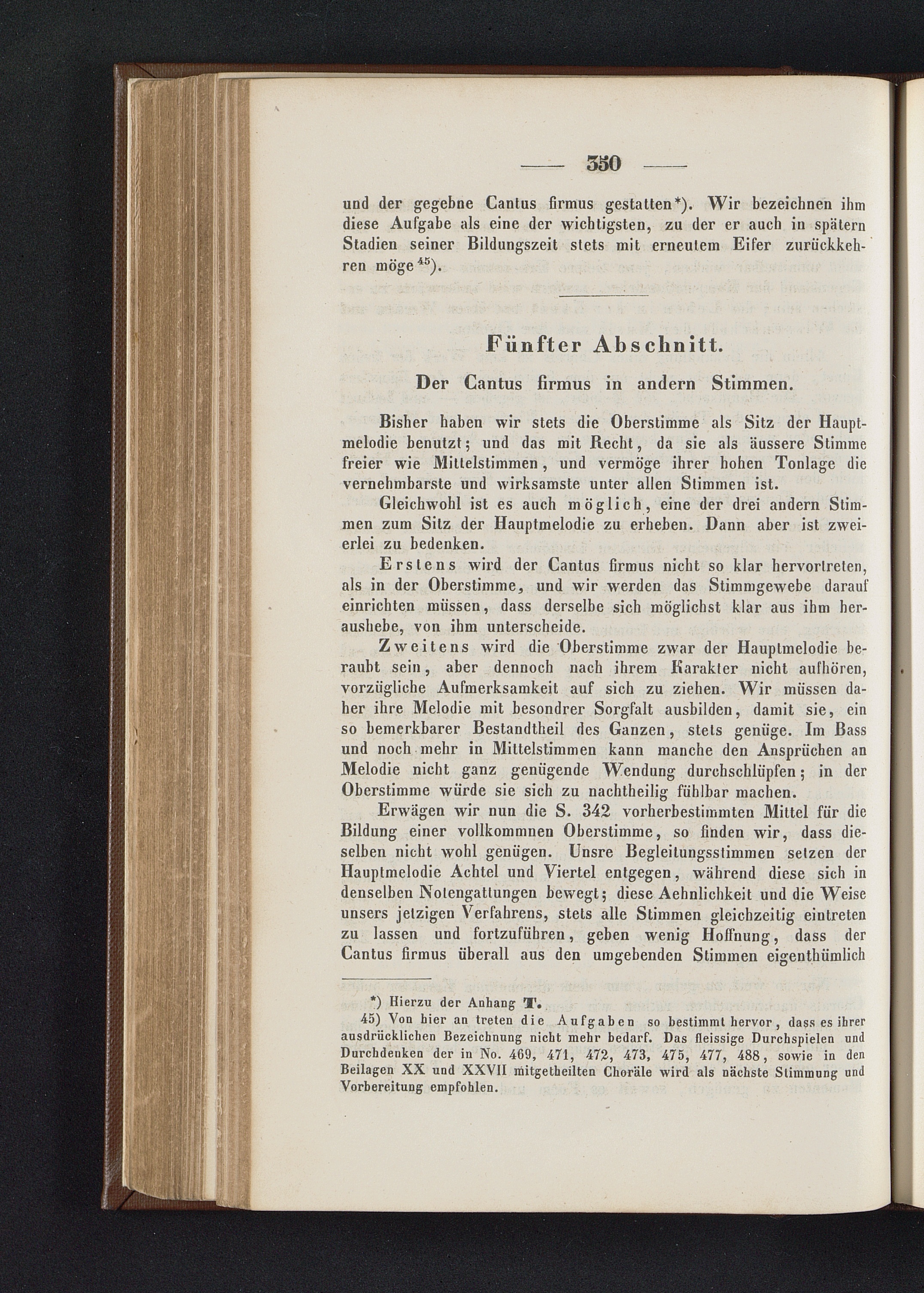 — 350 —

und der gegebne Cantus firmus gestatten*). Wir bezeichnen ihm diese Aufgabe als eine der wichtigsten, zu der er auch in spätern Stadien seiner Bildungszeit stets mit erneutem Eifer zurückkehren möge$^{45}$).

Fünfter Abschnitt.

Der Cantus firmus in andern Stimmen.

Bisher haben wir stets die Oberstimme als Sitz der Hauptmelodie benutzt; und das mit Recht, da sie als äussere Stimme freier wie Mittelstimmen, und vermöge ihrer hohen Tonlage die vernehmbarste und wirksamste unter allen Stimmen ist.

Gleichwohl ist es auch möglich, eine der drei andern Stimmen zum Sitz der Hauptmelodie zu erheben. Dann aber ist zweierlei zu bedenken.

Erstens wird der Cantus firmus nicht so klar hervortreten, als in der Oberstimme, und wir werden das Stimmgewebe darauf einrichten müssen, dass derselbe sich möglichst klar aus ihm heraushebe, von ihm unterscheide.

Zweitens wird die Oberstimme zwar der Hauptmelodie beraubt sein, aber dennoch nach ihrem Karakter nicht aufhören, vorzügliche Aufmerksamkeit auf sich zu ziehen. Wir müssen daher ihre Melodie mit besondrer Sorgfalt ausbilden, damit sie, ein so bemerkbarer Bestandtheil des Ganzen, stets genüge. Im Bass und noch mehr in Mittelstimmen kann manche den Ansprüchen an Melodie nicht ganz genügende Wendung durchschlüpfen; in der Oberstimme würde sie sich zu nachtheilig fühlbar machen.

Erwägen wir nun die S. 342 vorherbestimmten Mittel für die Bildung einer vollkommnen Oberstimme, so finden wir, dass dieselben nicht wohl genügen. Unsre Begleitungsstimmen setzen der Hauptmelodie Achtel und Viertel entgegen, während diese sich in denselben Notengattungen bewegt; diese Aehnlichkeit und die Weise unsers jetzigen Verfahrens, stets alle Stimmen gleichzeitig eintreten zu lassen und fortzuführen, geben wenig Hoffnung, dass der Cantus firmus überall aus den umgebenden Stimmen eigenthümlich

*) Hierzu der Anhang T.

45) Von hier an treten die Aufgaben so bestimmt hervor, dass es ihrer ausdrücklichen Bezeichnung nicht mehr bedarf. Das fleissige Durchspielen und Durchdenken der in No. 469, 471, 472, 473, 475, 477, 488, sowie in den Beilagen XX und XXVII mitgetheilten Choräle wird als nächste Stimmung und Vorbereitung empfohlen.